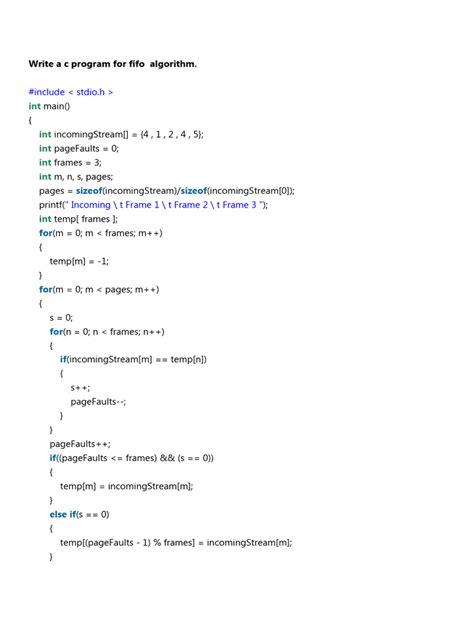 Write a c program for fifo algorithm.

#include < stdio.h >
int main()
{
int incomingStream[] = {4 , 1 , 2 , 4 , 5};
int pageFaults = 0;
int frames = 3;
int m, n, s, pages;
pages = sizeof(incomingStream)/sizeof(incomingStream[0]);
printf(" Incoming \ t Frame 1 \ t Frame 2 \ t Frame 3 ");
int temp[ frames ];
for(m = 0; m < frames; m++)
{
temp[m] = -1;
}
for(m = 0; m < pages; m++)
{
s = 0;
for(n = 0; n < frames; n++)
{
if(incomingStream[m] == temp[n])
{
s++;
pageFaults--;
}
}
pageFaults++;
if((pageFaults <= frames) && (s == 0))
{
temp[m] = incomingStream[m];
}
else if(s == 0)
{
temp[(pageFaults - 1) % frames] = incomingStream[m];
}